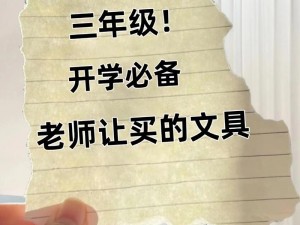 三年级！

开学必备

老师让买的文具